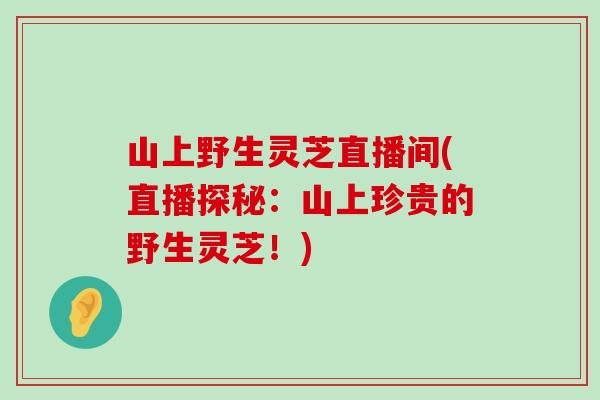 山上野生灵芝直播间(直播探秘：山上珍贵的野生灵芝！)